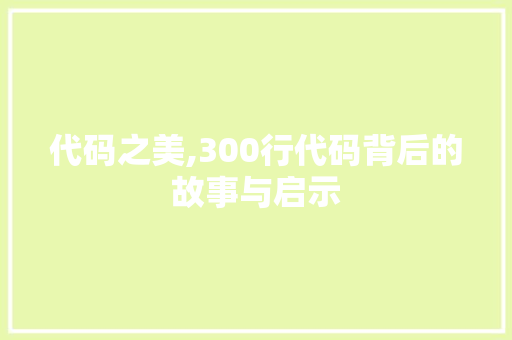 代码之美,300行代码背后的故事与启示